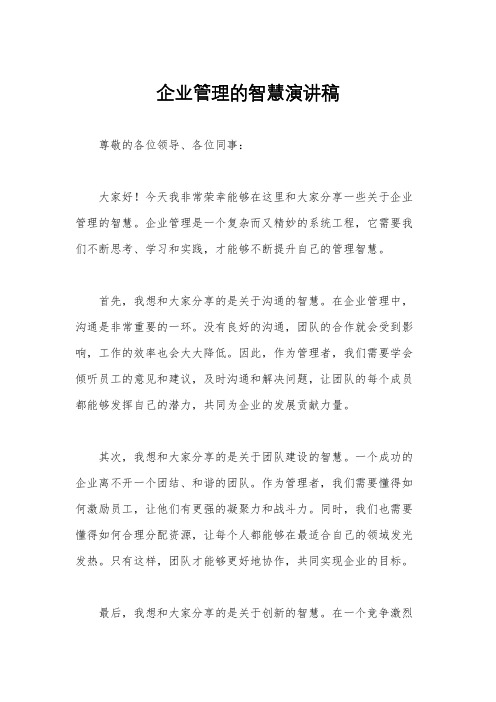 企业管理的智慧演讲稿

尊敬的各位领导、各位同事：

大家好！今天我非常荣幸能够在这里和大家分享一些关于企业管理的智慧。企业管理是一个复杂而又精妙的系统工程，它需要我们不断思考、学习和实践，才能够不断提升自己的管理智慧。

首先，我想和大家分享的是关于沟通的智慧。在企业管理中，沟通是非常重要的一环。没有良好的沟通，团队的合作就会受到影响，工作的效率也会大大降低。因此，作为管理者，我们需要学会倾听员工的意见和建议，及时沟通和解决问题，让团队的每个成员都能够发挥自己的潜力，共同为企业的发展贡献力量。

其次，我想和大家分享的是关于团队建设的智慧。一个成功的企业离不开一个团结、和谐的团队。作为管理者，我们需要懂得如何激励员工，让他们有更强的凝聚力和战斗力。同时，我们也需要懂得如何合理分配资源，让每个人都能够在最适合自己的领域发光发热。只有这样，团队才能够更好地协作，共同实现企业的目标。

最后，我想和大家分享的是关于创新的智慧。在一个竞争激烈